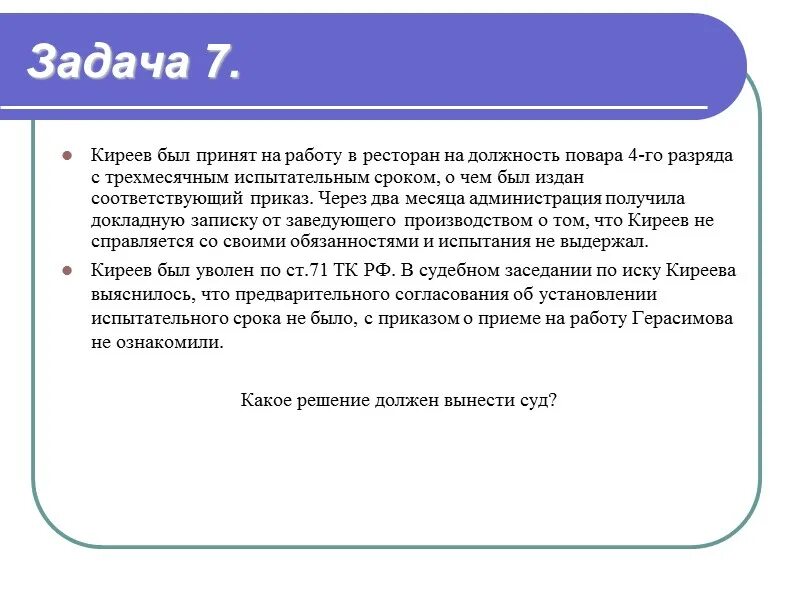 Задача 7.

Киреев был принят на работу в ресторан на должность повара 4-го разряда с трехмесячным испытательным сроком, о чем был издан соответствующий приказ. Через два месяца администрация получила докладную записку от заведующего производством о том, что Киреев не справляется со своими обязанностями и испытания не выдержал.

Киреев был уволен по ст.71 ТК РФ. В судебном заседании по иску Киреева выяснилось, что предварительного согласования об установлении испытательного срока не было, с приказом о приеме на работу Герасимова не ознакомили.

Какое решение должен вынести суд?